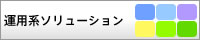 運用系ソリューション